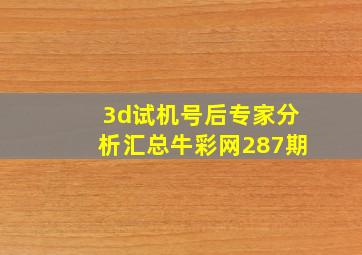 3d试机号后专家分析汇总牛彩网287期